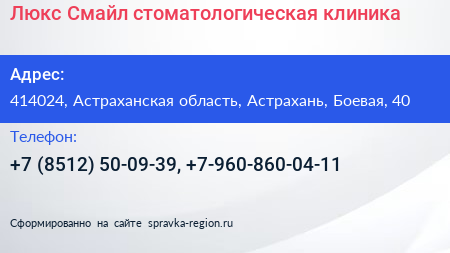 Люкс Смайл стоматологическая клиника

Адрес:

414024, Астраханская область, Астрахань, Боевая, 40

Телефон:

+7 (8512) 50-09-39, +7-960-860-04-11

Сформированно на сайте spravka-region.ru